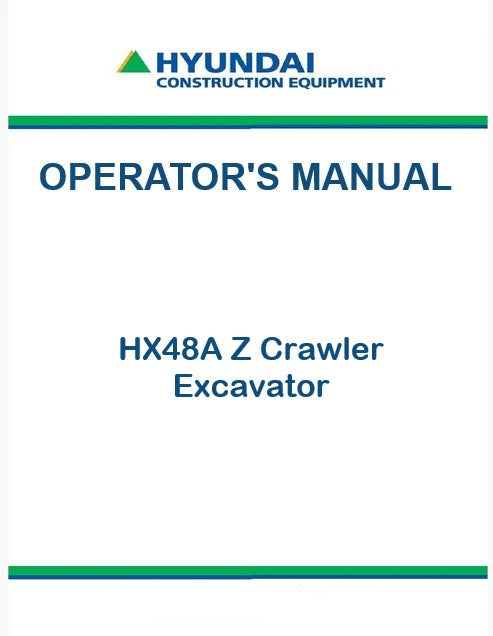 HYUNDAI
CONSTRUCTION EQUIPMENT

OPERATOR'S MANUAL

HX48A Z Crawler
Excavator